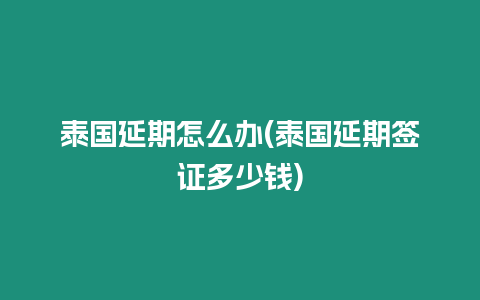 泰国延期怎么办(泰国延期签证多少钱)